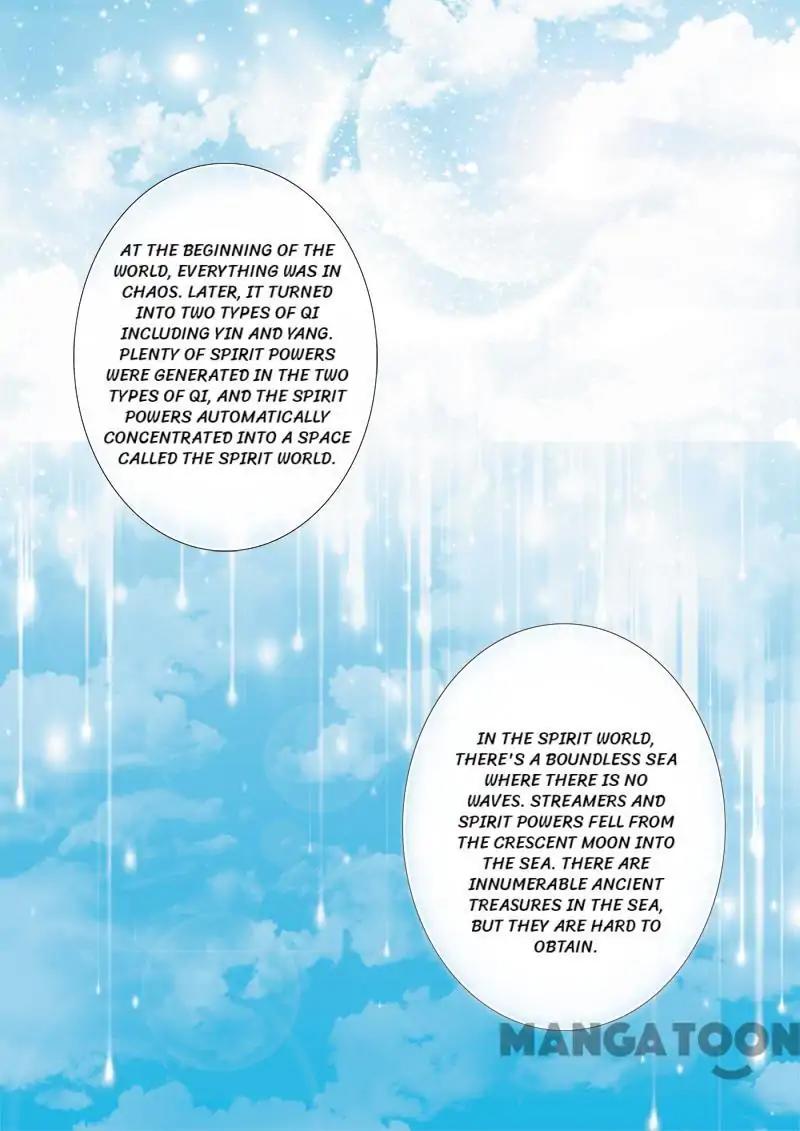 AT THE BEGINNING OF THE WORLD, EVERYTHING WAS IN CHAOS. LATER, IT TURNED INTO TWO TYPES OF QI INCLUDING YIN AND YANG. PLENTY OF SPIRIT POWERS WERE GENERATED IN THE TWO TYPES OF QI, AND THE SPIRIT POWERS AUTOMATICALLY CONCENTRATED INTO A SPACE CALLED THE SPIRIT WORLD.

IN THE SPIRIT WORLD, THERE'S A BOUNDLESS SEA WHERE THERE IS NO WAVES. STREAMERS AND SPIRIT POWERS FELL FROM THE CRESCENT MOON INTO THE SEA. THERE ARE INNUMERABLE ANCIENT TREASURES IN THE SEA, BUT THEY ARE HARD TO OBTAIN.

MANGATOON